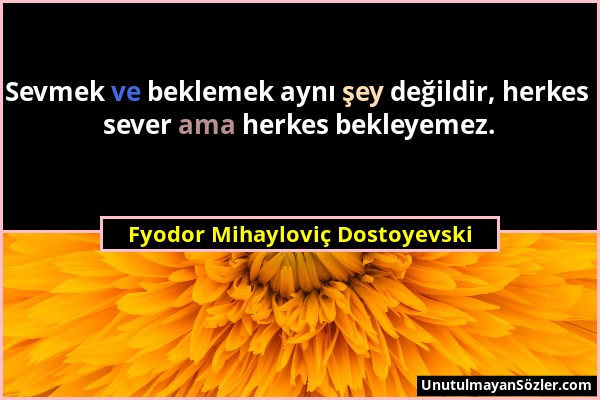 Sevmek ve beklemek aynı şey değildir, herkes sever ama herkes bekleyemez.

Fyodor Mihayloviç Dostoyevski

UnutulmayanSözler.com